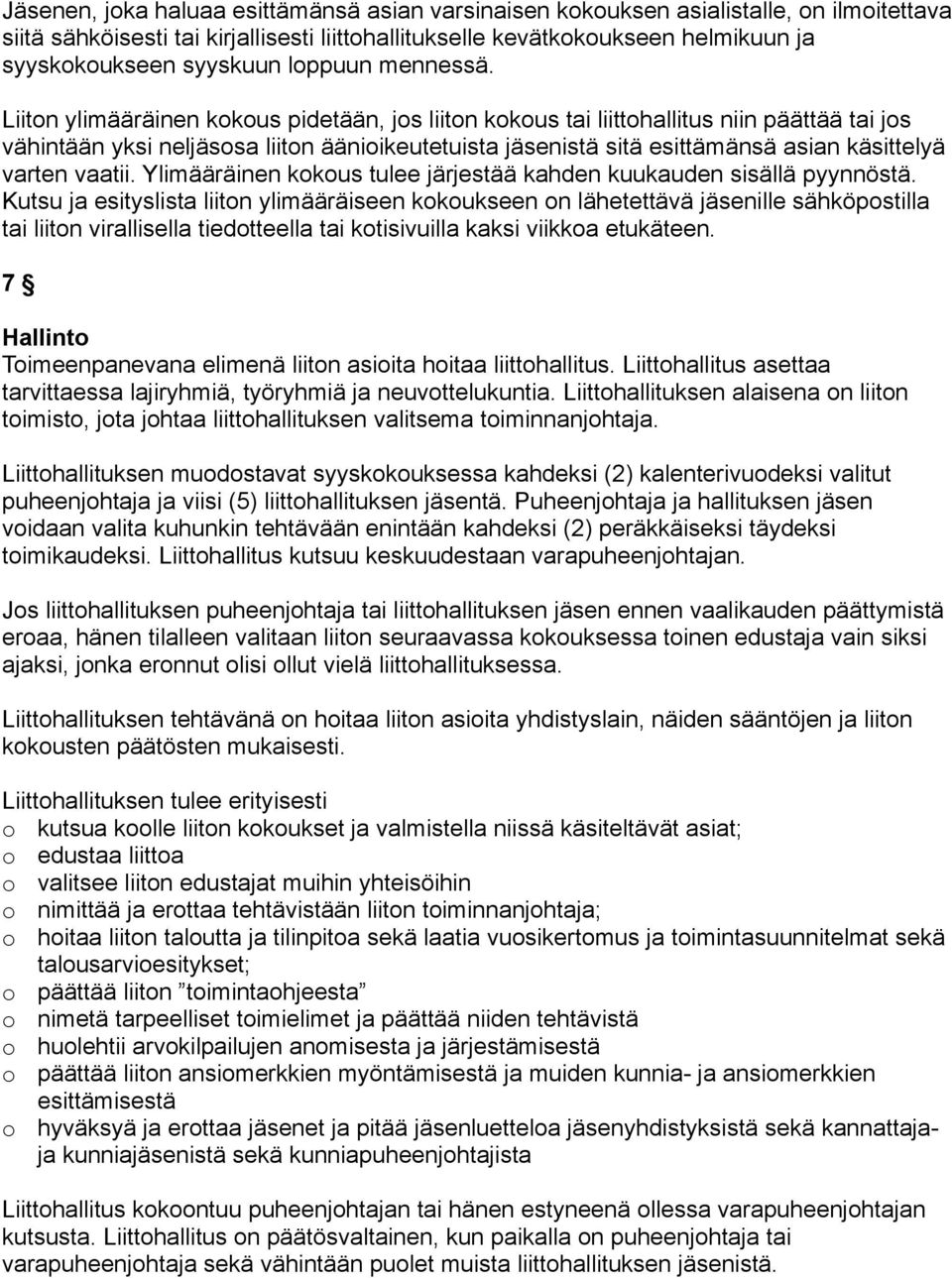 Jäsenen, joka haluaa esittämänsä asian varsinaisen kokouksen asialistalle, on ilmoitettava siitä sähköisesti tai kirjallisesti liittohallitukselle kevätkokoukseen helmikuun ja syyskokoukseen syyskuun loppuun mennessä.

Liiton ylimääräinen kokous pidetään, jos liiton kokous tai liittohallitus niin päättää tai jos vähintään yksi neljäsosa liiton äänioikeutetuista jäsenistä sitä esittämänsä asian käsittelyä varten vaatii. Ylimääräinen kokous tulee järjestää kahden kuukauden sisällä pyynnöstä. Kutsu ja esityslista liiton ylimääräiseen kokoukseen on lähetettävä jäsenille sähköpostilla tai liiton virallisella tiedotteella tai kotisivuilla kaksi viikkoa etukäteen.

7 §

Hallinto
Toimeenpanevana elimenä liiton asioita hoitaa liittohallitus. Liittohallitus asettaa tarvittaessa lajiryhmiä, työryhmiä ja neuvottelukuntia. Liittohallituksen alaisena on liiton toimisto, jota johtaa liittohallituksen valitsema toiminnanjohtaja.

Liittohallituksen muodostavat syyskokouksessa kahdeksi (2) kalenterivuodeksi valitut puheenjohtaja ja viisi (5) liittohallituksen jäsentä. Puheenjohtaja ja hallituksen jäsen voidaan valita kuhunkin tehtävään enintään kahdeksi (2) peräkkäiseksi täydeksi toimikaudeksi. Liittohallitus kutsuu keskuudestaan varapuheenjohtajan.

Jos liittohallituksen puheenjohtaja tai liittohallituksen jäsen ennen vaalikauden päättymistä eroaa, hänen tilalleen valitaan liiton seuraavassa kokouksessa toinen edustaja vain siksi ajaksi, jonka eronnut olisi ollut vielä liittohallituksessa.

Liittohallituksen tehtävänä on hoitaa liiton asioita yhdistyslain, näiden sääntöjen ja liiton kokousten päätösten mukaisesti.

Liittohallituksen tulee erityisesti
o kutsua koolle liiton kokoukset ja valmistella niissä käsiteltävät asiat;
o edustaa liittoa
o valitsee liiton edustajat muihin yhteisöihin
o nimittää ja erottaa tehtävistään liiton toiminnanjohtaja;
o hoitaa liiton taloutta ja tilinpitoa sekä laatia vuosikertomus ja toimintasuunnitelmat sekä talousarvioesitykset;
o päättää liiton ”toimintaohjeesta”
o nimetä tarpeelliset toimielimet ja päättää niiden tehtävistä
o huolehtii arvokilpailujen anomisesta ja järjestämisestä
o päättää liiton ansiomerkkien myöntämisestä ja muiden kunnia- ja ansiomerkkien esittämisestä
o hyväksyä ja erottaa jäsenet ja pitää jäsenluetteloa jäsenyhdistyksistä sekä kannattaja- ja kunniajäsenistä sekä kunniapuheenjohtajista

Liittohallitus kokoontuu puheenjohtajan tai hänen estyneenä ollessa varapuheenjohtajan kutsusta. Liittohallitus on päätösvaltainen, kun paikalla on puheenjohtaja tai varapuheenjohtaja sekä vähintään puolet muista liittohallituksen jäsenistä.